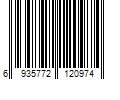 6 935772 120974